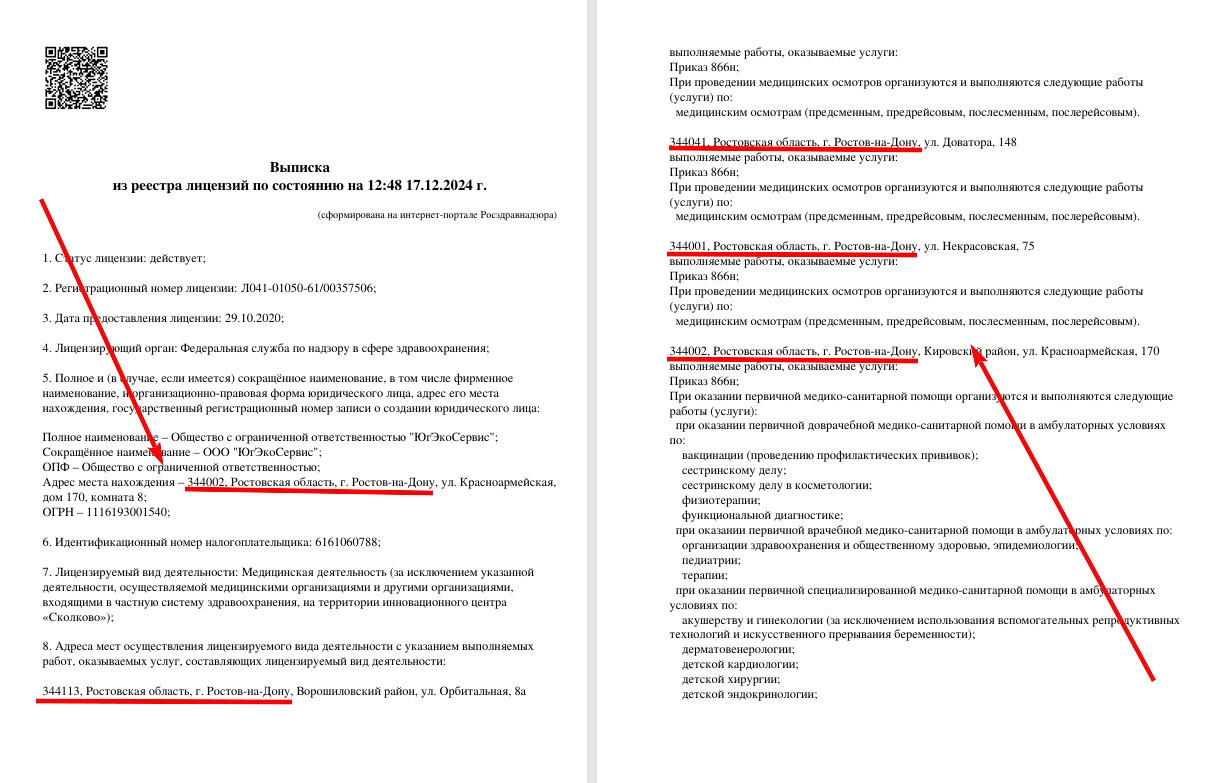 Выписка
из реестра лицензий по состоянию на 12:48 17.12.2024 г.

(сформирована на интернет-портале Росздравнадзора)

1. Статус лицензии: действует;

2. Регистрационный номер лицензии: Л041-01050-61/00357506;

3. Дата предоставления лицензии: 29.10.2020;

4. Лицензирующий орган: Федеральная служба по надзору в сфере здравоохранения;

5. Полное и (в случае, если имеется) сокращённое наименование, в том числе фирменное наименование, и организационно-правовая форма юридического лица, адрес его места нахождения, государственный регистрационный номер записи о создании юридического лица:

Полное наименование – Общество с ограниченной ответственностью "ЮгЭкоСервис";
Сокращённое наименование – ООО "ЮгЭкоСервис";
ОПФ – Общество с ограниченной ответственностью;
Адрес места нахождения – 344002, Ростовская область, г. Ростов-на-Дону, ул. Красноармейская, дом 170, комната 8;
ОГРН – 1116193001540;

6. Идентификационный номер налогоплательщика: 6161060788;

7. Лицензируемый вид деятельности: Медицинская деятельность (за исключением указанной деятельности, осуществляемой медицинскими организациями и другими организациями, входящими в частную систему здравоохранения, на территории инновационного центра «Сколково»);

8. Адреса мест осуществления лицензируемого вида деятельности с указанием выполняемых работ, оказываемых услуг, составляющих лицензируемый вид деятельности:

344113, Ростовская область, г. Ростов-на-Дону, Ворошиловский район, ул. Орбитальная, 8а

выполняемые работы, оказываемые услуги:
Приказ 866н;
При проведении медицинских осмотров организуются и выполняются следующие работы (услуги) по:
медицинским осмотрам (предсменным, предрейсовым, послесменным, послерейсовым).

344041, Ростовская область, г. Ростов-на-Дону, ул. Доватора, 148
выполняемые работы, оказываемые услуги:
Приказ 866н;
При проведении медицинских осмотров организуются и выполняются следующие работы (услуги) по:
медицинским осмотрам (предсменным, предрейсовым, послесменным, послерейсовым).

344001, Ростовская область, г. Ростов-на-Дону, ул. Некрасовская, 75
выполняемые работы, оказываемые услуги:
Приказ 866н;
При проведении медицинских осмотров организуются и выполняются следующие работы (услуги) по:
медицинским осмотрам (предсменным, предрейсовым, послесменным, послерейсовым).

344002, Ростовская область, г. Ростов-на-Дону, Кировский район, ул. Красноармейская, 170
выполняемые работы, оказываемые услуги:
Приказ 866н;
При оказании первичной медико-санитарной помощи организуются и выполняются следующие работы (услуги):
при оказании первичной доврачебной медико-санитарной помощи в амбулаторных условиях по:
вакцинации (проведению профилактических прививок);
сестринскому делу;
сестринскому делу в косметологии;
физиотерапии;
функциональной диагностике;
при оказании первичной врачебной медико-санитарной помощи в амбулаторных условиях по:
организации здравоохранения и общественному здоровью, эпидемиологии;
педиатрии;
терапии;
при оказании первичной специализированной медико-санитарной помощи в амбулаторных условиях по:
акушерству и гинекологии (за исключением использования вспомогательных репродуктивных технологий и искусственного прерывания беременности);
дерматовенерологии;
детской кардиологии;
детской хирургии;
детской эндокринологии;